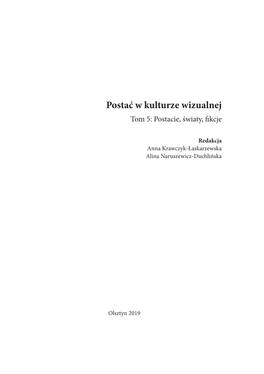 Postać w kulturze wizualnej

Tom 5: Postacie, światy, fikcje

Redakcja
Anna Krawczyk-Łaskarzewska
Alina Naruszewicz-Duchlińska

Olsztyn 2019